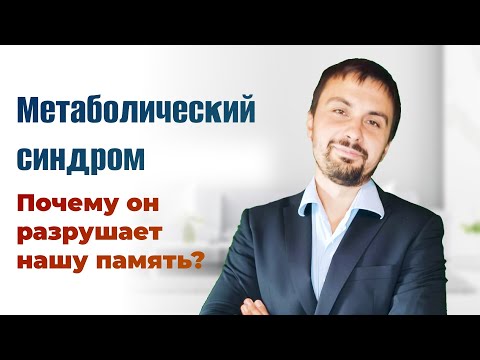 Метаболический синдром

Почему он разрушает нашу память?